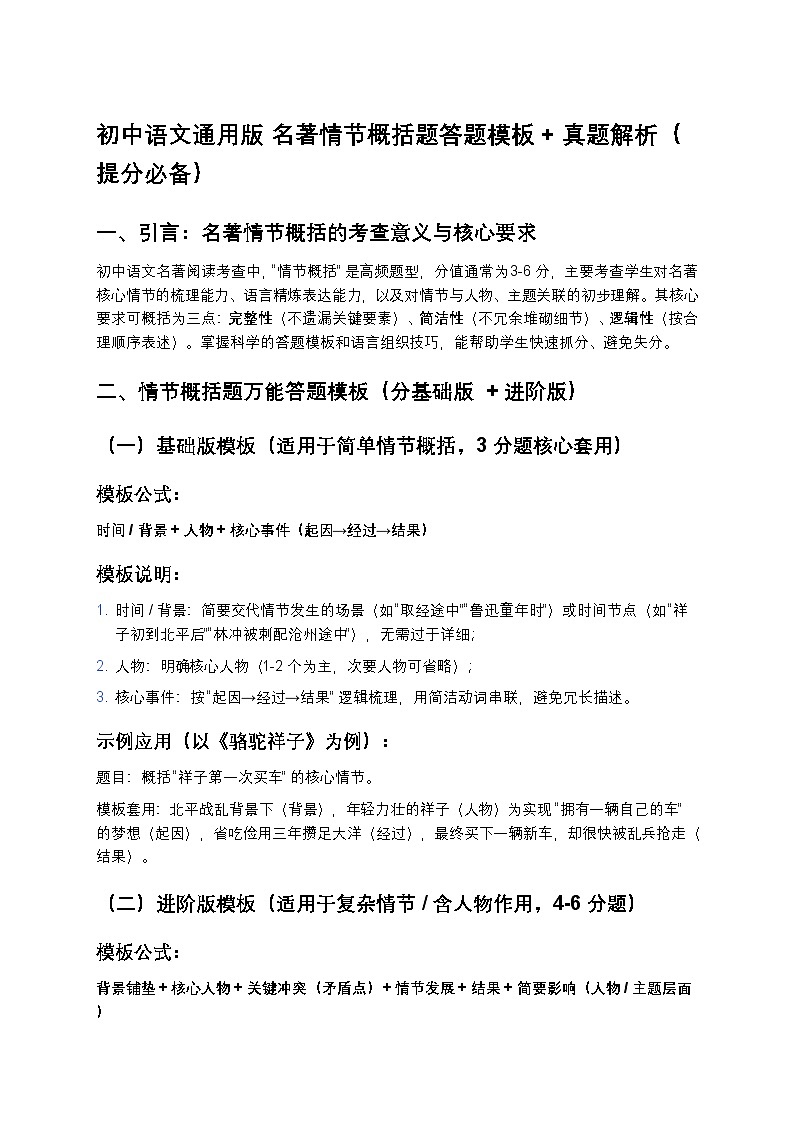 初中语文通用版 名著情节概括题答题模板 + 真题解析（提分必备）

一、引言：名著情节概括的考查意义与核心要求

初中语文名著阅读考查中，"情节概括" 是高频题型，分值通常为3-6 分，主要考查学生对名著核心情节的梳理能力、语言精炼表达能力，以及对情节与人物、主题关联的初步理解。其核心要求可概括为三点：完整性（不遗漏关键要素）、简洁性（不冗余堆砌细节）、逻辑性（按合理顺序表述）。掌握科学的答题模板和语言组织技巧，能帮助学生快速抓分、避免失分。

二、情节概括题万能答题模板（分基础版 + 进阶版）

（一）基础版模板（适用于简单情节概括，3 分题核心套用）

模板公式：

时间 / 背景 + 人物 + 核心事件（起因→经过→结果）

模板说明：

1. 时间 / 背景：简要交代情节发生的场景（如"取经途中""鲁迅童年时"）或时间节点（如"祥子初到北平后""林冲被刺配沧州途中"），无需过于详细；

2. 人物：明确核心人物（1-2 个为主，次要人物可省略）；

3. 核心事件：按"起因→经过→结果" 逻辑梳理，用简洁动词串联，避免冗长描述。

示例应用（以《骆驼祥子》为例）：

题目：概括"祥子第一次买车" 的核心情节。

模板套用：北平战乱背景下（背景），年轻力壮的祥子（人物）为实现 "拥有一辆自己的车" 的梦想（起因），省吃俭用三年攒足大洋（经过），最终买下一辆新车，却很快被乱兵抢走（结果）。

（二）进阶版模板（适用于复杂情节 / 含人物作用，4-6 分题）

模板公式：

背景铺垫 + 核心人物 + 关键冲突（矛盾点）+ 情节发展 + 结果 + 简要影响（人物 / 主题层面）